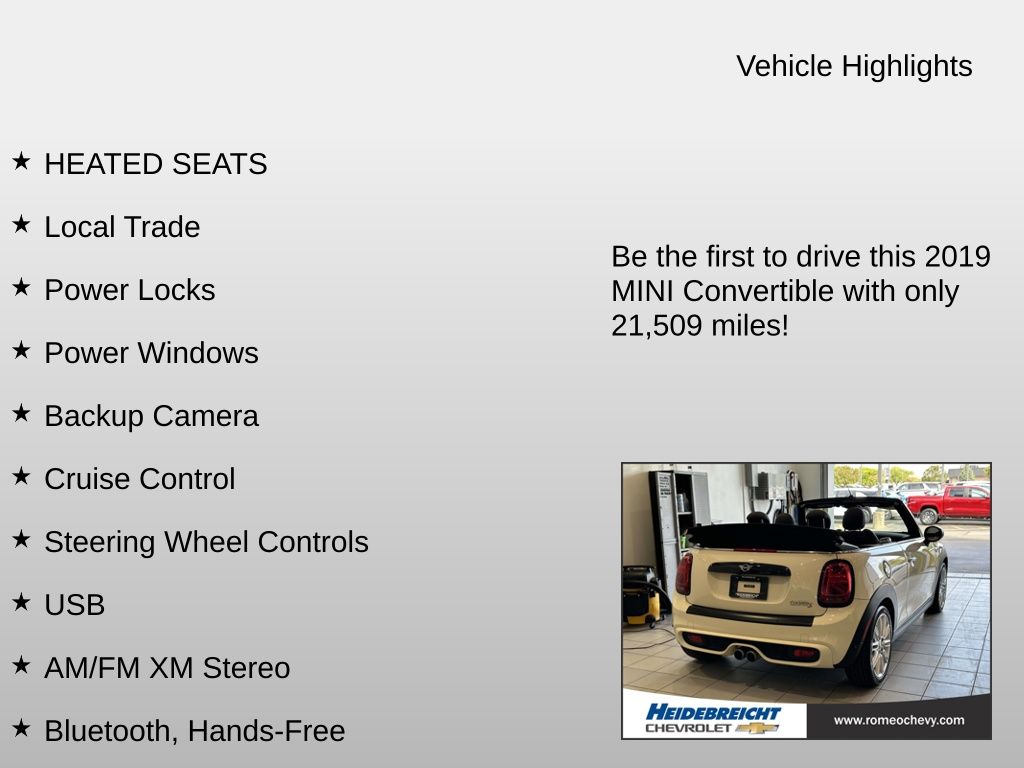 Vehicle Highlights

★ HEATED SEATS
★ Local Trade
★ Power Locks
★ Power Windows
★ Backup Camera
★ Cruise Control
★ Steering Wheel Controls
★ USB
★ AM/FM XM Stereo
★ Bluetooth, Hands-Free

Be the first to drive this 2019 MINI Convertible with only 21,509 miles!

HEIDEBREICHT CHEVROLET
www.romeochevy.com